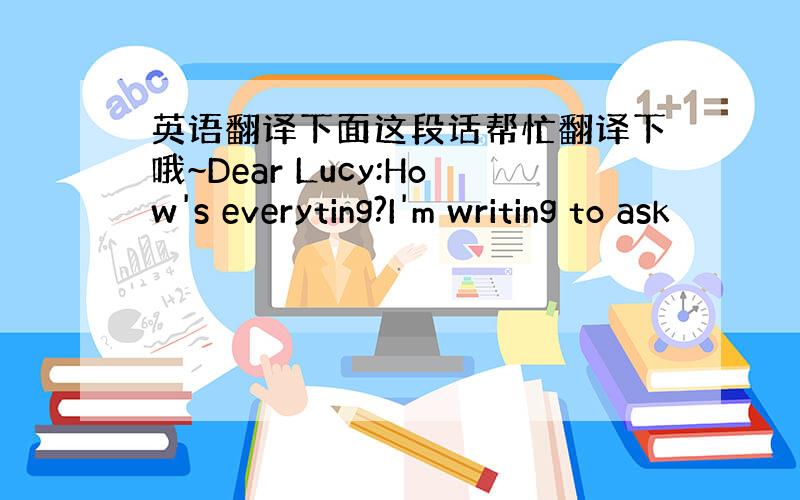 abc

1+1=

英语翻译下面这段话帮忙翻译下哦~Dear Lucy:How's everyting?I'm writing to ask